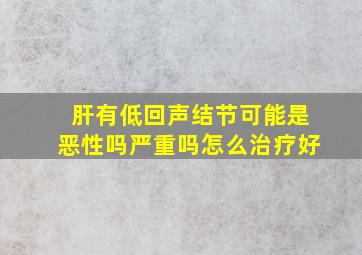 肝有低回声结节可能是恶性吗严重吗怎么治疗好